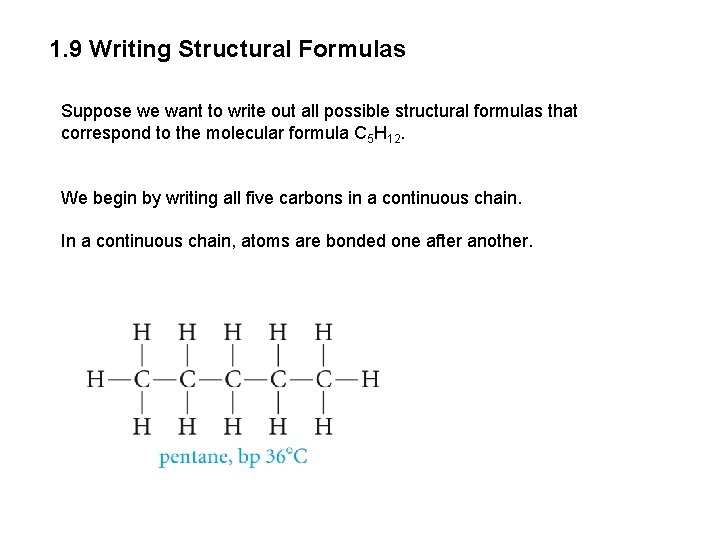 1.9 Writing Structural Formulas

Suppose we want to write out all possible structural formulas that correspond to the molecular formula $C_5H_{12}$.

We begin by writing all five carbons in a continuous chain.

In a continuous chain, atoms are bonded one after another.

H H H H H

H—C—C—C—C—C—H

H H H H H

pentane, bp 36°C